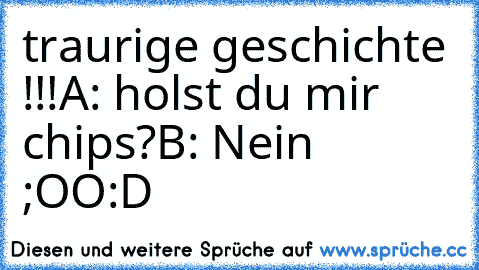 traurige geschichte !!!A: holst du mir chips?B: Nein ;OO:D

Diesen und weitere Sprüche auf www.sprüche.cc